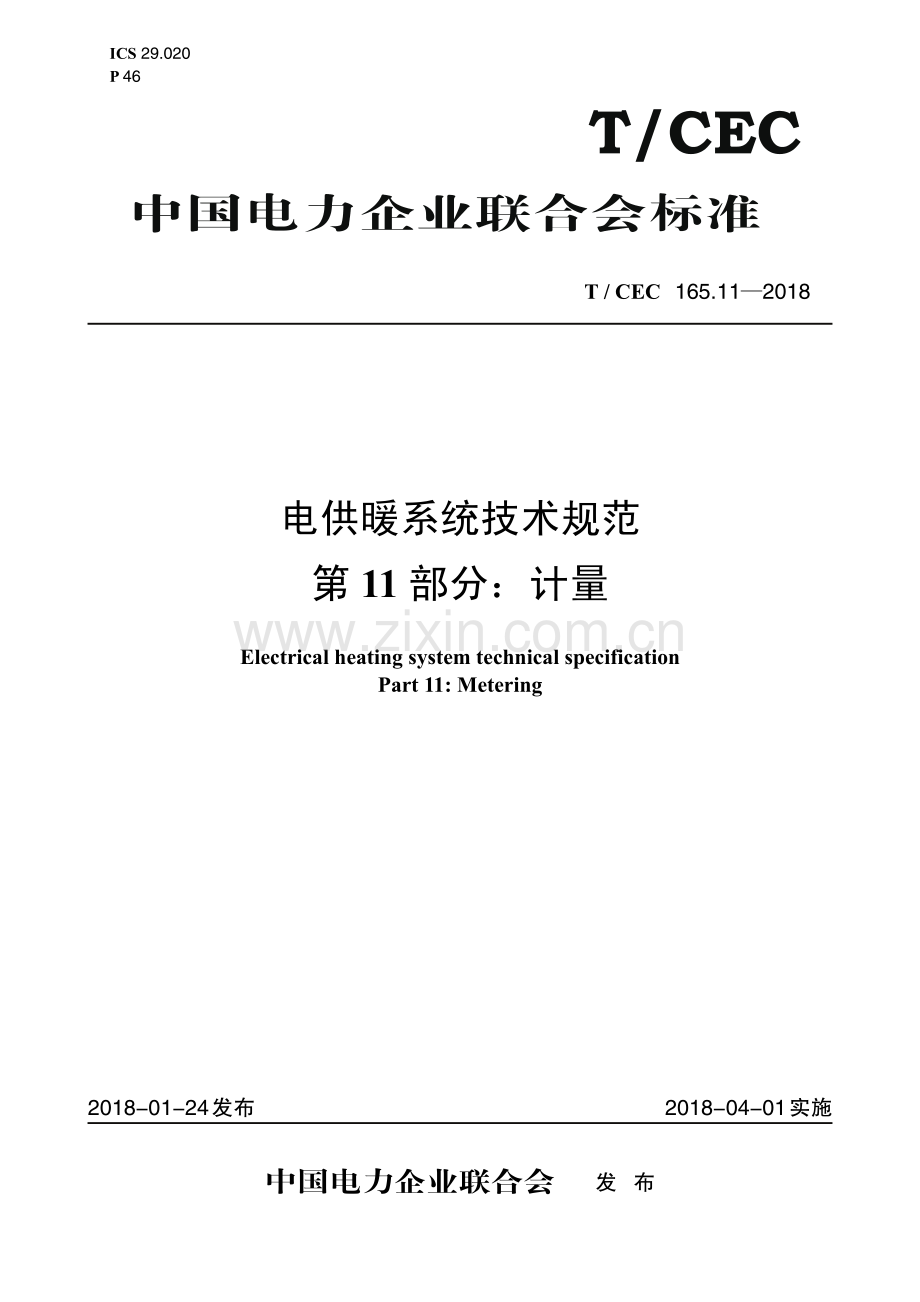 ICS 29.020
P 46

T/CEC

中国电力企业联合会标准

T / CEC 165.11—2018

电供暖系统技术规范
第 11 部分：计量

www.zixin.com.cn

Electrical heating system technical specification
Part 11: Metering

2018-01-24发布

2018-04-01实施

中国电力企业联合会 发 布